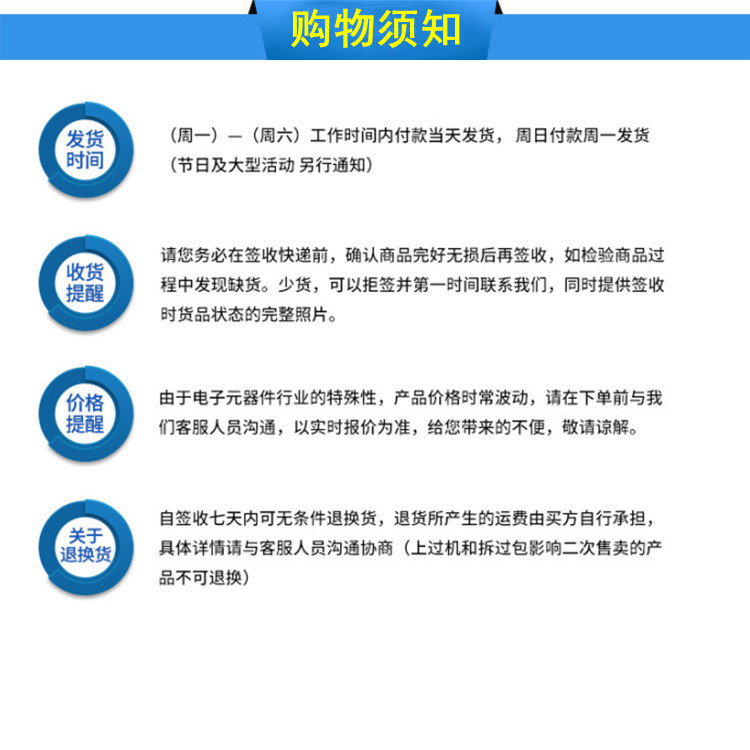 购物须知

发货时间

（周一）—（周六）工作时间内付款当天发货，周日付款周一发货（节日及大型活动 另行通知）

收货提醒

请您务必在签收快递前，确认商品完好无损后再签收，如检验商品过程中发现缺货。少货，可以拒签并第一时间联系我们，同时提供签收时货品状态的完整照片。

价格提醒

由于电子元器件行业的特殊性，产品价格时常波动，请在下单前与我们客服人员沟通，以实时报价为准，给您带来的不便，敬请谅解。

关于退换货

自签收七天内可无条件退换货，退货所产生的运费由买方自行承担，具体详情请与客服人员沟通协商（上过机和拆过包影响二次售卖的产品不可退换）